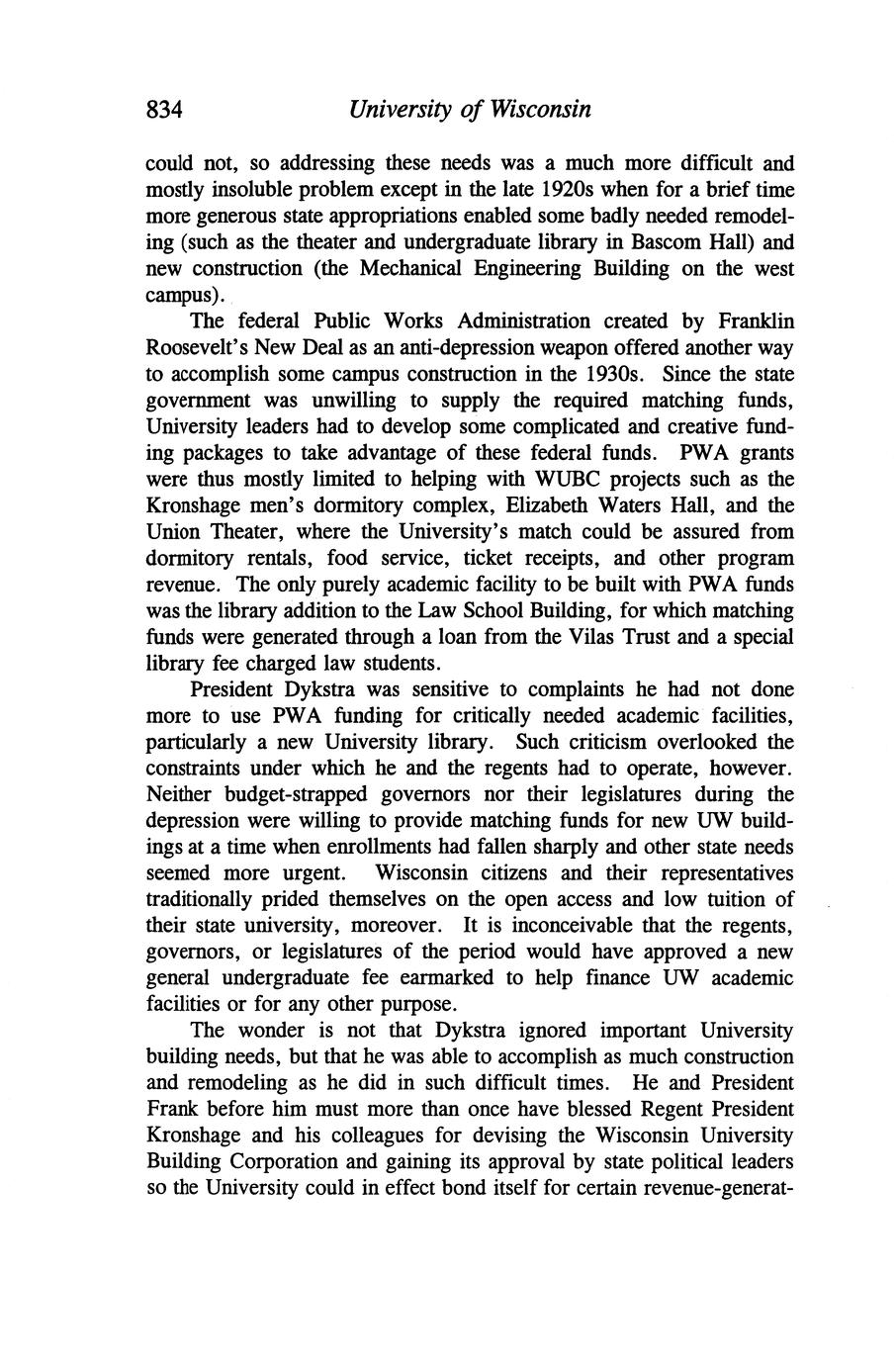 834 University of Wisconsin

could not, so addressing these needs was a much more difficult and mostly insoluble problem except in the late 1920s when for a brief time more generous state appropriations enabled some badly needed remodeling (such as the theater and undergraduate library in Bascom Hall) and new construction (the Mechanical Engineering Building on the west campus).

The federal Public Works Administration created by Franklin Roosevelt's New Deal as an anti-depression weapon offered another way to accomplish some campus construction in the 1930s. Since the state government was unwilling to supply the required matching funds, University leaders had to develop some complicated and creative funding packages to take advantage of these federal funds. PWA grants were thus mostly limited to helping with WUBC projects such as the Kronshage men's dormitory complex, Elizabeth Waters Hall, and the Union Theater, where the University's match could be assured from dormitory rentals, food service, ticket receipts, and other program revenue. The only purely academic facility to be built with PWA funds was the library addition to the Law School Building, for which matching funds were generated through a loan from the Vilas Trust and a special library fee charged law students.

President Dykstra was sensitive to complaints he had not done more to use PWA funding for critically needed academic facilities, particularly a new University library. Such criticism overlooked the constraints under which he and the regents had to operate, however. Neither budget-strapped governors nor their legislatures during the depression were willing to provide matching funds for new UW buildings at a time when enrollments had fallen sharply and other state needs seemed more urgent. Wisconsin citizens and their representatives traditionally prided themselves on the open access and low tuition of their state university, moreover. It is inconceivable that the regents, governors, or legislatures of the period would have approved a new general undergraduate fee earmarked to help finance UW academic facilities or for any other purpose.

The wonder is not that Dykstra ignored important University building needs, but that he was able to accomplish as much construction and remodeling as he did in such difficult times. He and President Frank before him must more than once have blessed Regent President Kronshage and his colleagues for devising the Wisconsin University Building Corporation and gaining its approval by state political leaders so the University could in effect bond itself for certain revenue-generat-